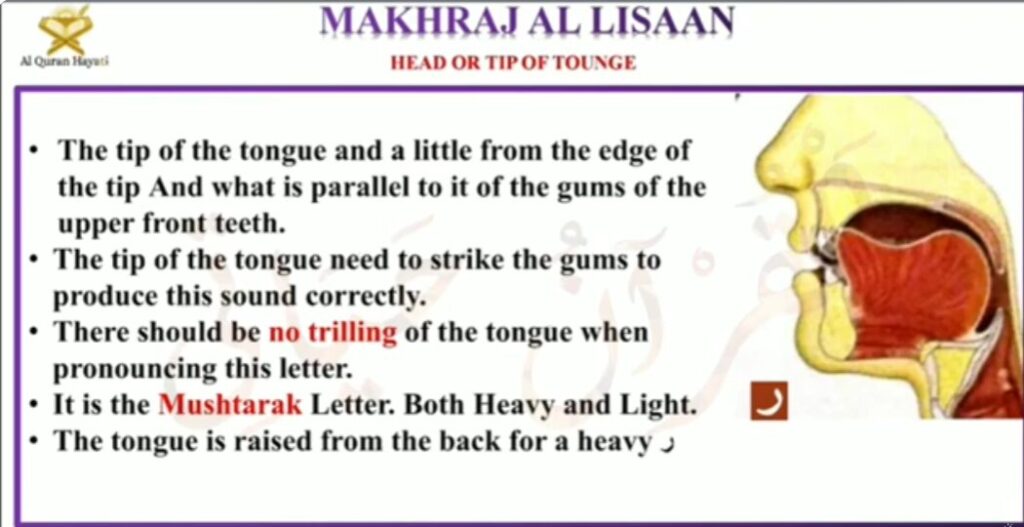 Al Quran Hayati

MAKHRAJ AL LISAAN

HEAD OR TIP OF TOUNGE

• The tip of the tongue and a little from the edge of the tip And what is parallel to it of the gums of the upper front teeth.
• The tip of the tongue need to strike the gums to produce this sound correctly.
• There should be no trilling of the tongue when pronouncing this letter.
• It is the Mushtarak Letter. Both Heavy and Light.
• The tongue is raised from the back for a heavy ر

ر